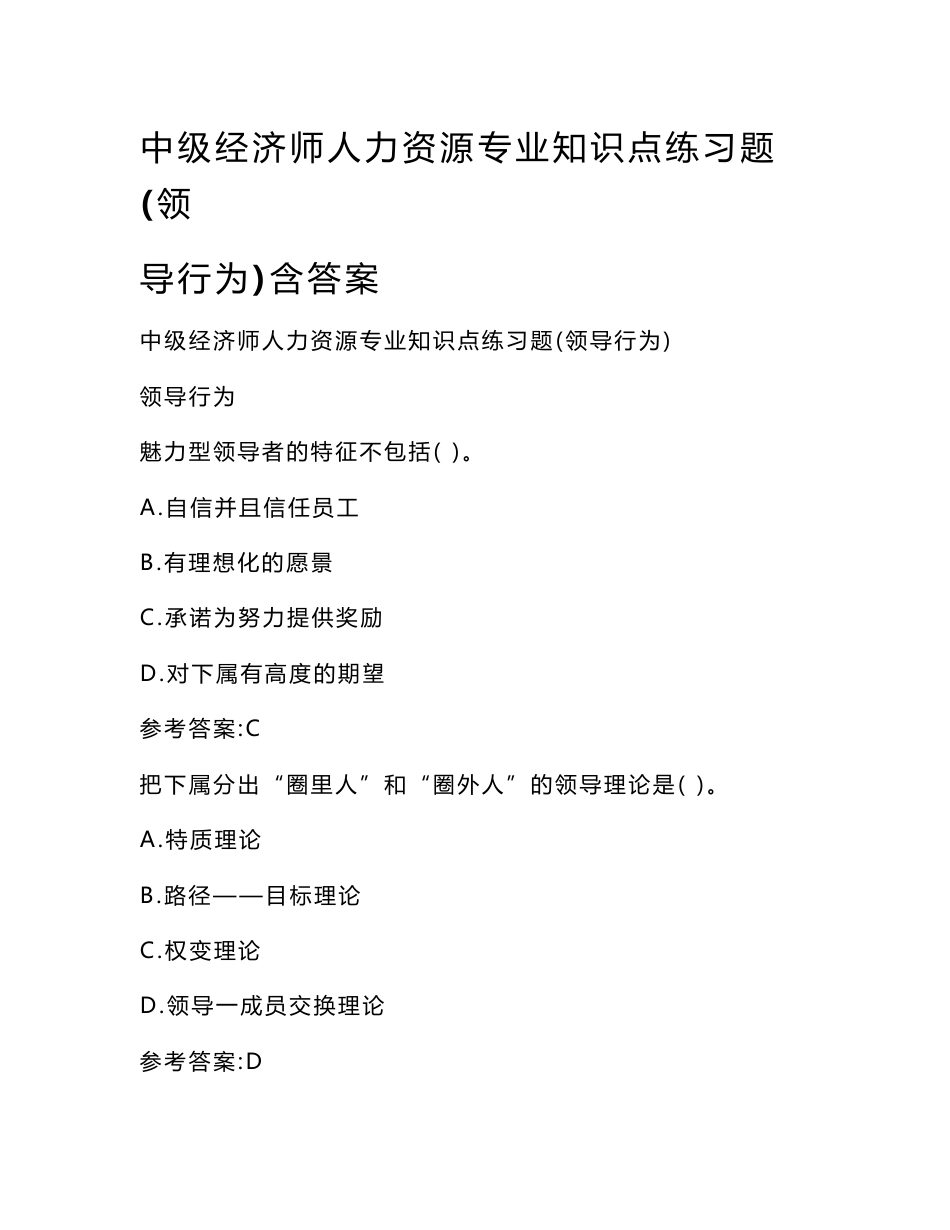 中级经济师人力资源专业知识点练习题(领导行为)含答案

中级经济师人力资源专业知识点练习题(领导行为)

领导行为

魅力型领导者的特征不包括( )。

A.自信并且信任员工

B.有理想化的愿景

C.承诺为努力提供奖励

D.对下属有高度的期望

参考答案:C

把下属分出“圈里人”和“圈外人”的领导理论是( )。

A.特质理论

B.路径——目标理论

C.权变理论

D.领导一成员交换理论

参考答案:D